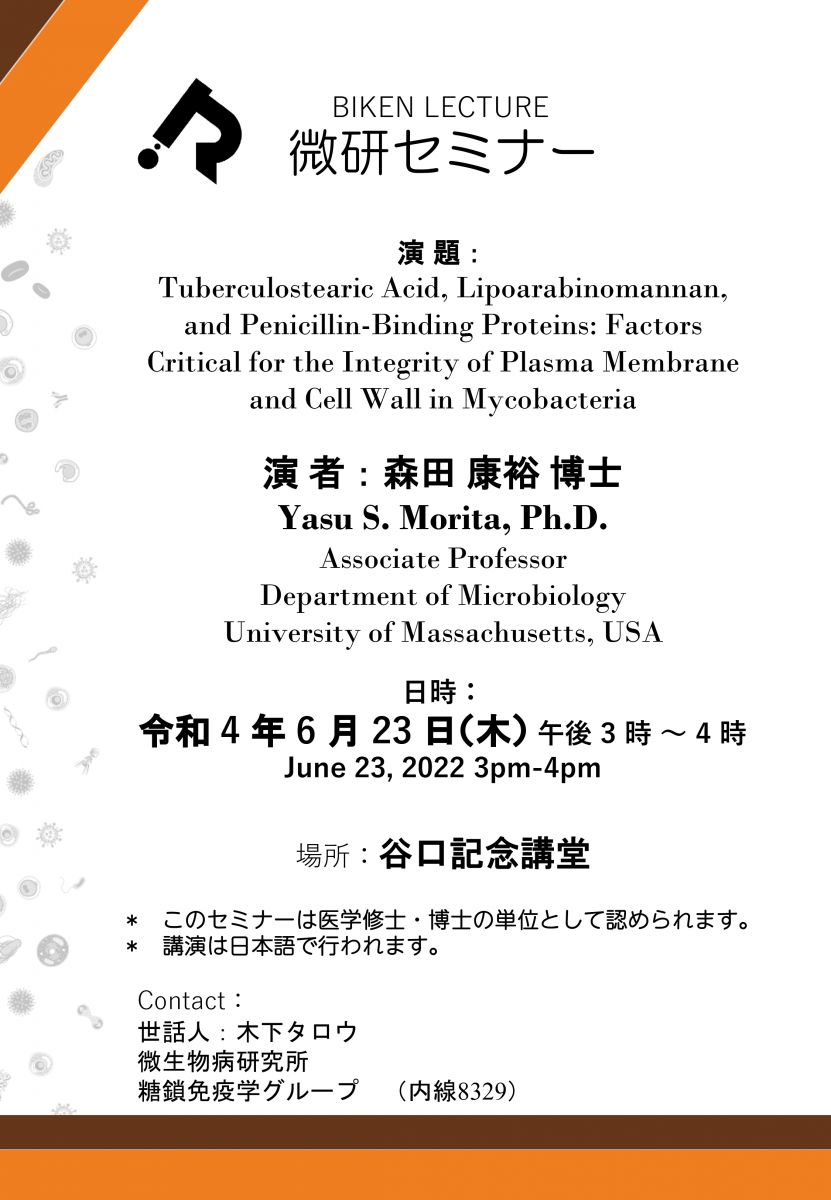 BIKEN LECTURE
微研セミナー

演 題：
Tuberculostearic Acid, Lipoarabinomannan, and Penicillin-Binding Proteins: Factors Critical for the Integrity of Plasma Membrane and Cell Wall in Mycobacteria

演 者：森田 康裕 博士
Yasu S. Morita, Ph.D.
Associate Professor
Department of Microbiology
University of Massachusetts, USA

日時：
令和 4 年 6 月 23 日(木) 午後 3 時 ～ 4 時
June 23, 2022 3pm-4pm

場所：谷口記念講堂

＊ このセミナーは医学修士・博士の単位として認められます。
＊ 講演は日本語で行われます。

Contact：
世話人：木下タロウ
微生物病研究所
糖鎖免疫学グループ （内線8329）